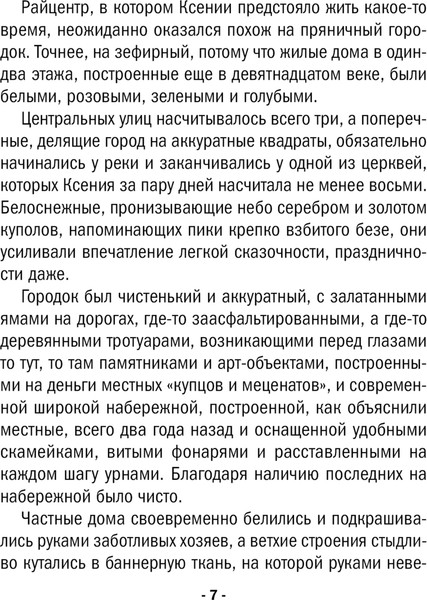 Райцентр, в котором Ксении предстояло жить какое-то время, неожиданно оказался похож на пряничный городок. Точнее, на зефирный, потому что жилые дома в один-два этажа, построенные еще в девятнадцатом веке, были белыми, розовыми, зелеными и голубыми.

Центральных улиц насчитывалось всего три, а поперечные, делящие город на аккуратные квадраты, обязательно начинались у реки и заканчивались у одной из церквей, которых Ксения за пару дней насчитала не менее восьми. Белоснежные, пронизывающие небо серебром и золотом куполов, напоминающих пики крепко взбитого безе, они усиливали впечатление легкой сказочности, праздничности даже.

Городок был чистенький и аккуратный, с залатанными ямами на дорогах, где-то заасфальтированными, а где-то деревянными тротуарами, возникающими перед глазами то тут, то там памятниками и арт-объектами, построенными на деньги местных «купцов и меценатов», и современной широкой набережной, построенной, как объяснили местные, всего два года назад и оснащенной удобными скамейками, витыми фонарями и расставленными на каждом шагу урнами. Благодаря наличию последних на набережной было чисто.

Частные дома своевременно белились и подкрашивались руками заботливых хозяев, а ветхие строения стыдливо кутались в баннерную ткань, на которой руками неве-

- 7 -